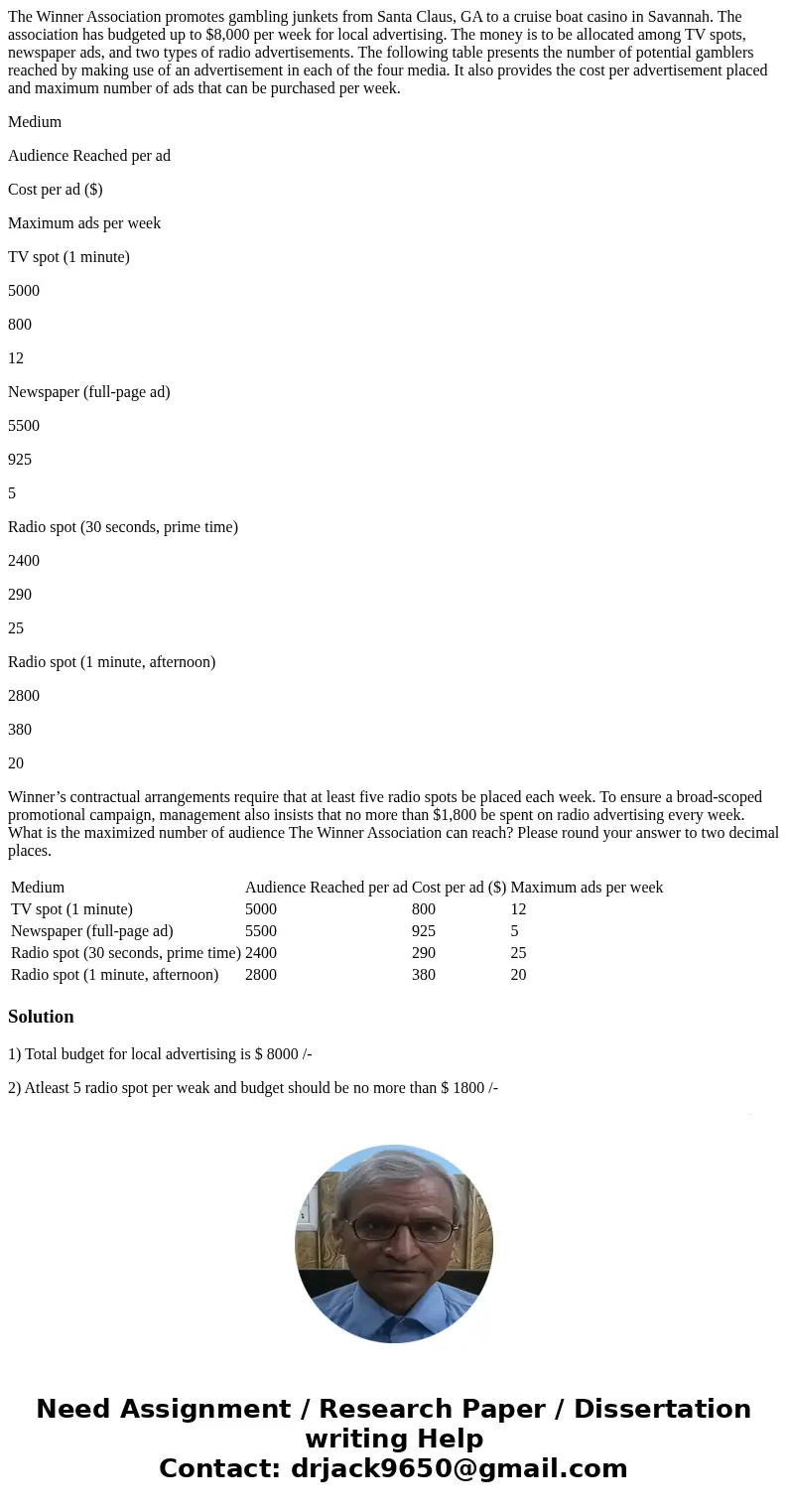 The Winner Association promotes gambling junkets from Santa Claus, GA to a cruise boat casino in Savannah. The association has budgeted up to $8,000 per week for local advertising. The money is to be allocated among TV spots, newspaper ads, and two types of radio advertisements. The following table presents the number of potential gamblers reached by making use of an advertisement in each of the four media. It also provides the cost per advertisement placed and maximum number of ads that can be purchased per week.

Medium

Audience Reached per ad

Cost per ad ($)

Maximum ads per week

TV spot (1 minute)

5000

800

12

Newspaper (full-page ad)

5500

925

5

Radio spot (30 seconds, prime time)

2400

290

25

Radio spot (1 minute, afternoon)

2800

380

20

Winner’s contractual arrangements require that at least five radio spots be placed each week. To ensure a broad-scoped promotional campaign, management also insists that no more than $1,800 be spent on radio advertising every week. What is the maximized number of audience The Winner Association can reach? Please round your answer to two decimal places.

| Medium | Audience Reached per ad | Cost per ad ($) | Maximum ads per week |
|---|---|---|---|
| TV spot (1 minute) | 5000 | 800 | 12 |
| Newspaper (full-page ad) | 5500 | 925 | 5 |
| Radio spot (30 seconds, prime time) | 2400 | 290 | 25 |
| Radio spot (1 minute, afternoon) | 2800 | 380 | 20 |

Solution

1) Total budget for local advertising is $ 8000 /-

2) Atleast 5 radio spot per weak and budget should be no more than $ 1800 /-

Need Assignment / Research Paper / Dissertation writing Help
Contact: drjack9650@gmail.com